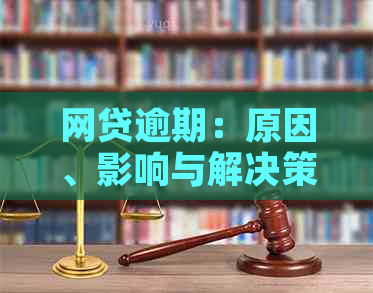 网贷逾期：原因、影响与解决策